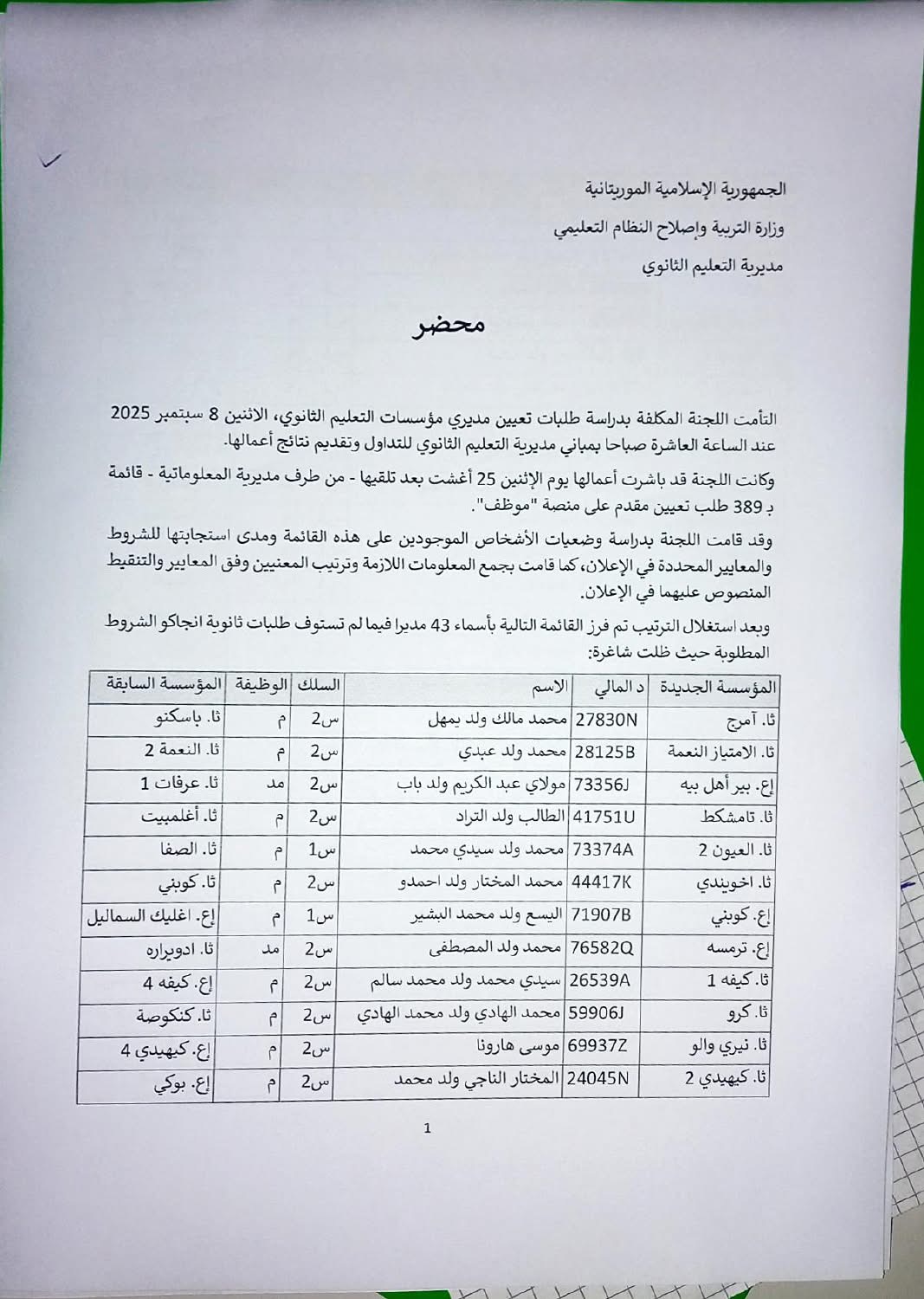 الجمهورية الإسلامية الموريتانية

وزارة التربية وإصلاح النظام التعليمي

مديرية التعليم الثانوي

محضر

التأمت اللجنة المكلفة بدراسة طلبات تعيين مديري مؤسسات التعليم الثانوي، الاثنين 8 سبتمبر 2025 عند الساعة العاشرة صباحا بمباني مديرية التعليم الثانوي للتداول وتقديم نتائج أعمالها.

وكانت اللجنة قد باشرت أعمالها يوم الإثنين 25 أغشت بعد تلقيها - من طرف مديرية المعلوماتية - قائمة بـ 389 طلب تعيين مقدم على منصة "موظف".

وقد قامت اللجنة بدراسة وضعيات الأشخاص الموجودين على هذه القائمة ومدى استجابتها للشروط والمعايير المحددة في الإعلان، كما قامت بجمع المعلومات اللازمة وترتيب المعنيين وفق المعايير والتنقيط المنصوص عليهما في الإعلان.

وبعد استغلال الترتيب تم فرز القائمة التالية بأسماء 43 مديرا فيما لم تستوف طلبات ثانوية انجاكو الشروط المطلوبة حيث ظلت شاغرة:

| المؤسسة الجديدة | د المالي | الاسم | السلك | الوظيفة | المؤسسة السابقة |
|---|---|---|---|---|---|
| ثا. آمرج | 27830N | محمد مالك ولد يمهل | س2 | م | ثا. باسكنو |
| ثا. الامتياز النعمة | 28125B | محمد ولد عبدي | س2 | م | ثا. النعمة 2 |
| إع. بير أهل بيه | 73356J | مولاي عبد الكريم ولد باب | س2 | مد | ثا. عرفات 1 |
| ثا. تامشكط | 41751U | الطالب ولد التراد | س2 | م | ثا. أغلمبيت |
| ثا. العيون 2 | 73374A | محمد ولد سيدي محمد | س1 | م | ثا. الصفا |
| ثا. اخويندي | 44417K | محمد المختار ولد احمدو | س2 | م | ثا. كوبني |
| إع. كوبني | 71907B | اليسع ولد محمد البشير | س1 | م | إع. اغليك السماليل |
| إع. ترمسه | 76582Q | محمد ولد المصطفى | س2 | مد | ثا. ادويراره |
| ثا. كيفه 1 | 26539A | سيدي محمد ولد محمد سالم | س2 | م | إع. كيفه 4 |
| ثا. كرو | 59906J | محمد الهادي ولد محمد الهادي | س2 | م | ثا. كنكوصة |
| ثا. نيري والو | 69937Z | موسى هارونا | س2 | م | إع. كيهيدي 4 |
| ثا. كيهيدي 2 | 24045N | المختار الناجي ولد محمد | س2 | م | إع. بوكي |

1